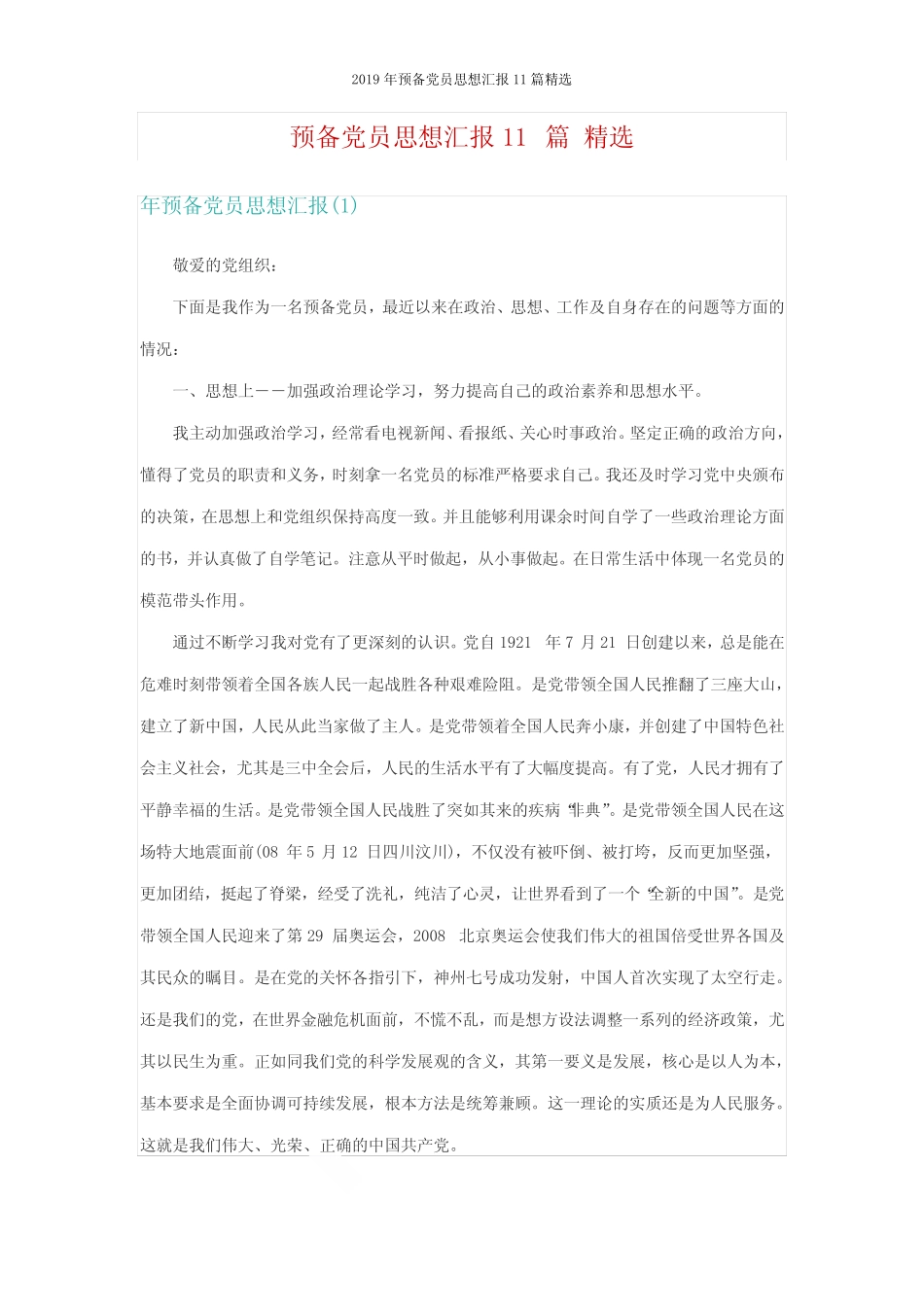 2019 年预备党员思想汇报 11 篇精选

预备党员思想汇报 11 篇 精选

年预备党员思想汇报(1)

敬爱的党组织：

下面是我作为一名预备党员，最近以来在政治、思想、工作及自身存在的问题等方面的情况：

一、思想上——加强政治理论学习，努力提高自己的政治素养和思想水平。

我主动加强政治学习，经常看电视新闻、看报纸、关心时事政治。坚定正确的政治方向，懂得了党员的职责和义务，时刻拿一名党员的标准严格要求自己。我还及时学习党中央颁布的决策，在思想上和党组织保持高度一致。并且能够利用课余时间自学了一些政治理论方面的书，并认真做了自学笔记。注意从平时做起，从小事做起。在日常生活中体现一名党员的模范带头作用。

通过不断学习我对党有了更深刻的认识。党自 1921 年 7 月 21 日创建以来，总是能在危难时刻带领着全国各族人民一起战胜各种艰难险阻。是党带领全国人民推翻了三座大山，建立了新中国，人民从此当家做了主人。是党带领着全国人民奔小康，并创建了中国特色社会主义社会，尤其是三中全会后，人民的生活水平有了大幅度提高。有了党，人民才拥有了平静幸福的生活。是党带领全国人民战胜了突如其来的疾病“非典”。是党带领全国人民在这场特大地震面前(08 年 5 月 12 日四川汶川)，不仅没有被吓倒、被打垮，反而更加坚强，更加团结，挺起了脊梁，经受了洗礼，纯洁了心灵，让世界看到了一个“全新的中国”。是党带领全国人民迎来了第 29 届奥运会，2008 北京奥运会使我们伟大的祖国倍受世界各国及其民众的瞩目。是在党的关怀各指引下，神州七号成功发射，中国人首次实现了太空行走。还是我们的党，在世界金融危机面前，不慌不乱，而是想方设法调整一系列的经济政策，尤其以民生为重。正如同我们党的科学发展观的含义，其第一要义是发展，核心是以人为本，基本要求是全面协调可持续发展，根本方法是统筹兼顾。这一理论的实质还是为人民服务。这就是我们伟大、光荣、正确的中国共产党。